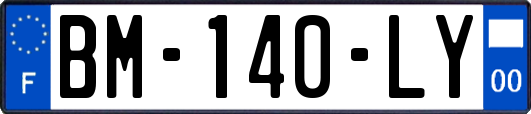 F
BM-140-LY
00